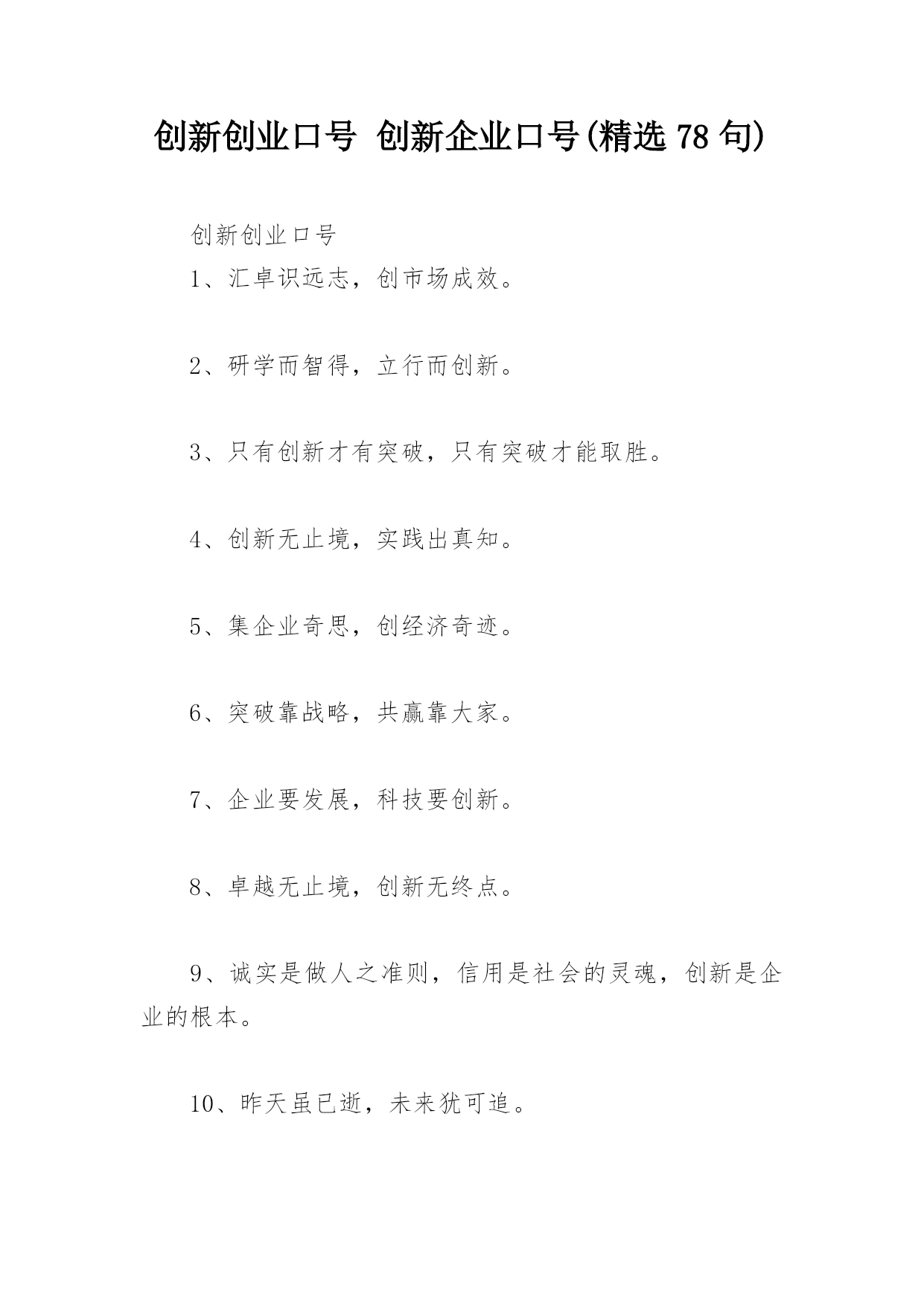 创新创业口号 创新企业口号(精选 78 句)

创新创业口号

1、汇卓识远志，创市场成效。

2、研学而智得，立行而创新。

3、只有创新才有突破，只有突破才能取胜。

4、创新无止境，实践出真知。

5、集企业奇思，创经济奇迹。

6、突破靠战略，共赢靠大家。

7、企业要发展，科技要创新。

8、卓越无止境，创新无终点。

9、诚实是做人之准则，信用是社会的灵魂，创新是企业的根本。

10、昨天虽已逝，未来犹可追。